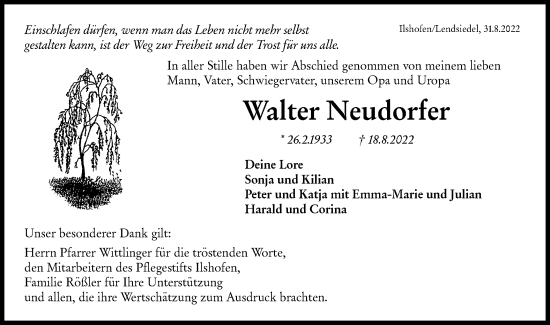 Einschlafen dürfen, wenn man das Leben nicht mehr selbst gestalten kann, ist der Weg zur Freiheit und der Trost für uns alle.

Ilshofen/Lendsiedel, 31.8.2022

In aller Stille haben wir Abschied genommen von meinem lieben Mann, Vater, Schwiegervater, unserem Opa und Uropa

Walter Neudorfer

* 26.2.1933 † 18.8.2022

Deine Lore
Sonja und Kilian
Peter und Katja mit Emma-Marie und Julian
Harald und Corina

Unser besonderer Dank gilt:

Herrn Pfarrer Wittlinger für die tröstenden Worte,
den Mitarbeitern des Pflegestifts Ilshofen,
Familie Rößler für Ihre Unterstützung
und allen, die ihre Wertschätzung zum Ausdruck brachten.